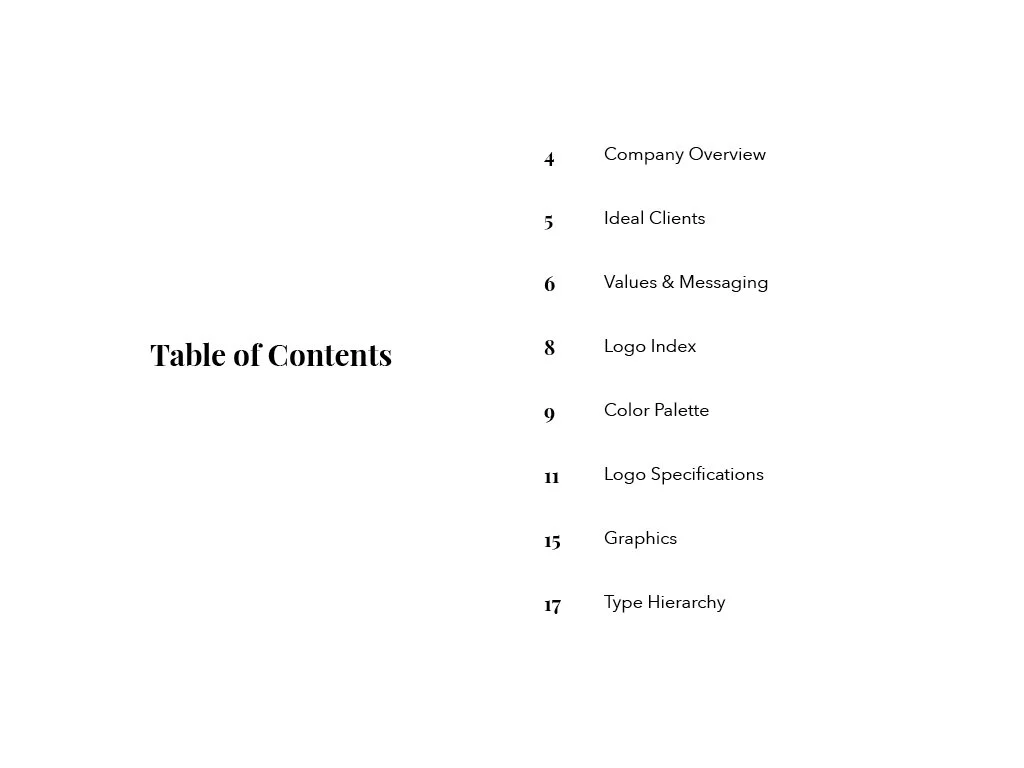 Table of Contents

4 Company Overview

5 Ideal Clients

6 Values & Messaging

8 Logo Index

9 Color Palette

11 Logo Specifications

15 Graphics

17 Type Hierarchy